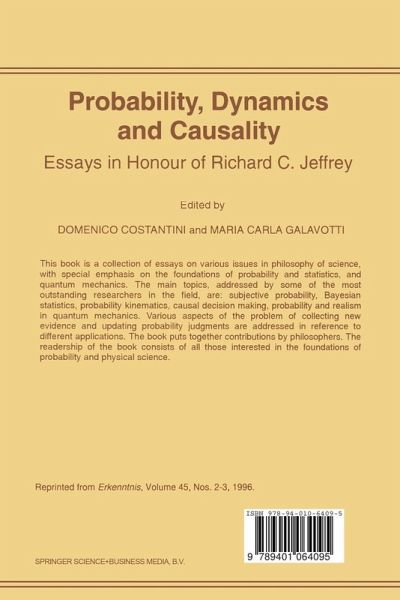 Probability, Dynamics and Causality

Essays in Honour of Richard C. Jeffrey

Edited by

DOMENICO COSTANTINI and MARIA CARLA GALAVOTTI

This book is a collection of essays on various issues in philosophy of science, with special emphasis on the foundations of probability and statistics, and quantum mechanics. The main topics, addressed by some of the most outstanding researchers in the field, are: subjective probability, Bayesian statistics, probability kinematics, causal decision making, probability and realism in quantum mechanics. Various aspects of the problem of collecting new evidence and updating probability judgments are addressed in reference to different applications. The book puts together contributions by philosophers. The readership of the book consists of all those interested in the foundations of probability and physical science.

Reprinted from Erkenntnis, Volume 45, Nos. 2-3, 1996.

ISBN 978-94-010-6409-5

9 789401 064095

SPRINGER SCIENCE+BUSINESS MEDIA, B.V.